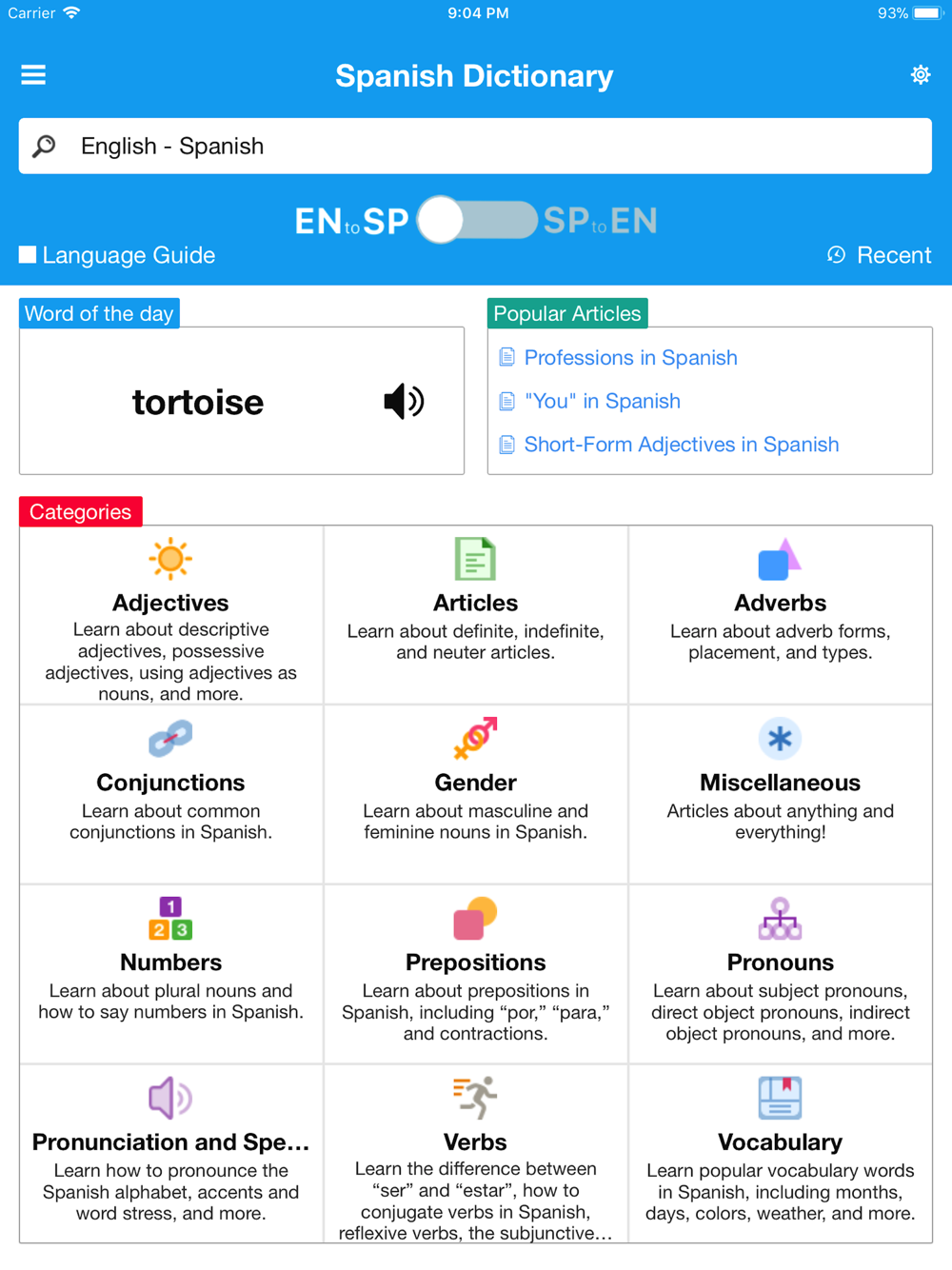 Carrier 9:04 PM 93%

Spanish Dictionary

English - Spanish

EN to SP SP to EN

Language Guide

Recent

Word of the day

tortoise

Popular Articles

Professions in Spanish

"You" in Spanish

Short-Form Adjectives in Spanish

Categories

Adjectives
Learn about descriptive adjectives, possessive adjectives, using adjectives as nouns, and more.

Articles
Learn about definite, indefinite, and neuter articles.

Adverbs
Learn about adverb forms, placement, and types.

Conjunctions
Learn about common conjunctions in Spanish.

Gender
Learn about masculine and feminine nouns in Spanish.

Miscellaneous
Articles about anything and everything!

1 2 3
Numbers
Learn about plural nouns and how to say numbers in Spanish.

Prepositions
Learn about prepositions in Spanish, including “por,” “para,” and contractions.

Pronouns
Learn about subject pronouns, direct object pronouns, indirect object pronouns, and more.

Pronunciation and Spe…
Learn how to pronounce the Spanish alphabet, accents and word stress, and more.

Verbs
Learn the difference between “ser” and “estar”, how to conjugate verbs in Spanish, reflexive verbs, the subjunctive…

Vocabulary
Learn popular vocabulary words in Spanish, including months, days, colors, weather, and more.